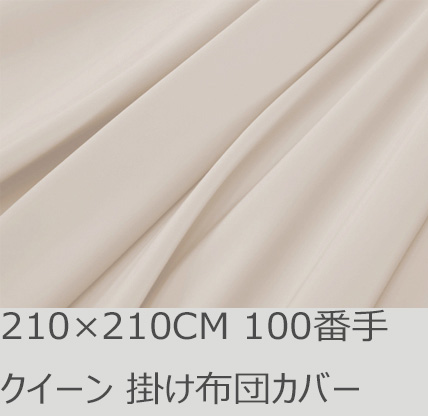 210×210CM 100番手

クイーン 掛け布団カバー